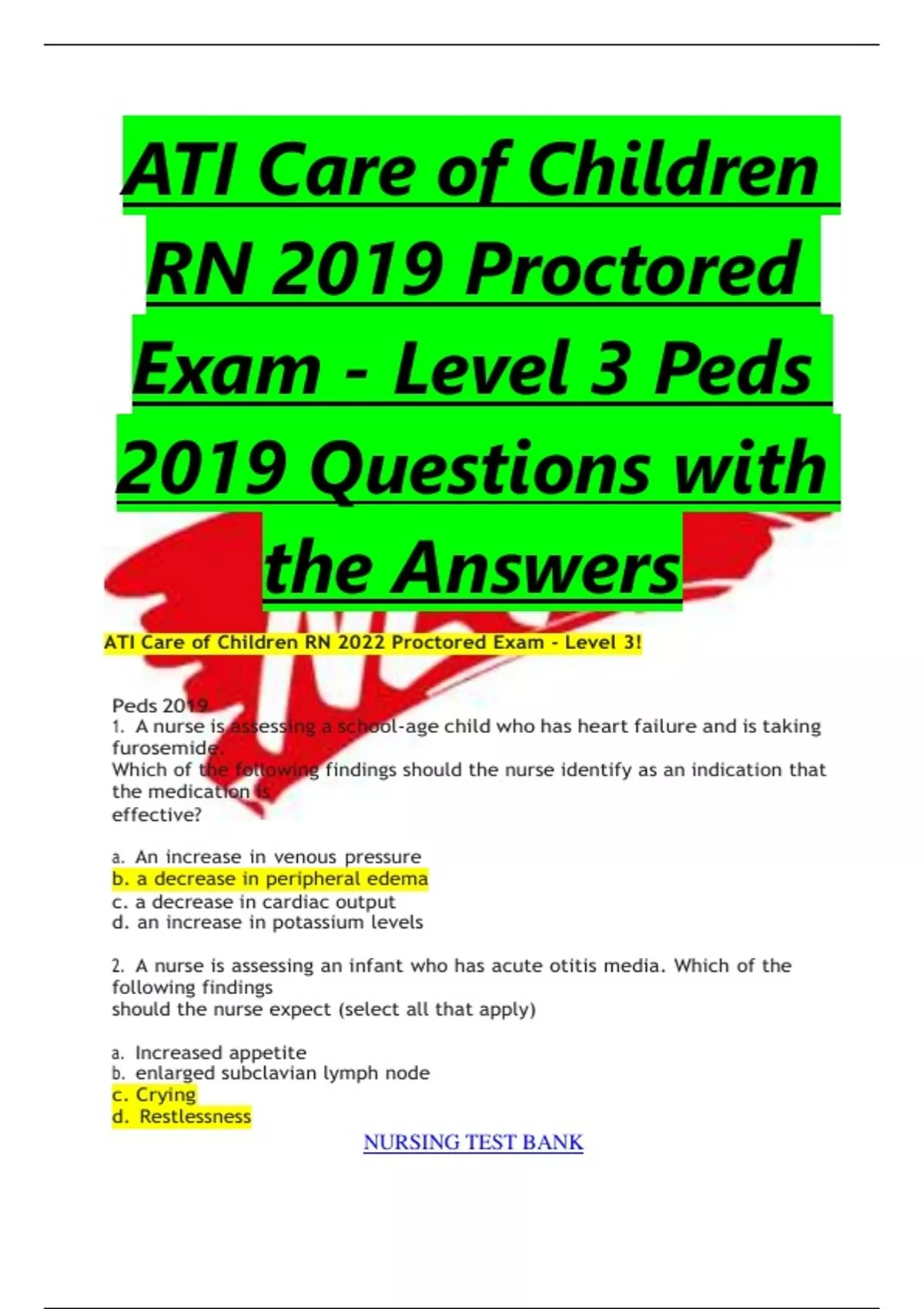 ATI Care of Children RN 2019 Proctored Exam - Level 3 Peds 2019 Questions with the Answers

ATI Care of Children RN 2022 Proctored Exam - Level 3!

Peds 2019
1. A nurse is assessing a school-age child who has heart failure and is taking furosemide.
Which of the following findings should the nurse identify as an indication that the medication is effective?

a. An increase in venous pressure
b. a decrease in peripheral edema
c. a decrease in cardiac output
d. an increase in potassium levels

2. A nurse is assessing an infant who has acute otitis media. Which of the following findings should the nurse expect (select all that apply)

a. Increased appetite
b. enlarged subclavian lymph node
c. Crying
d. Restlessness

NURSING TEST BANK